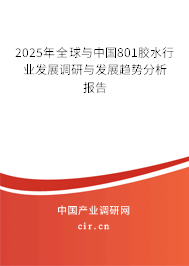 2025年全球与中国801胶水行业发展调研与发展趋势分析报告

中国产业调研网

cir.cn